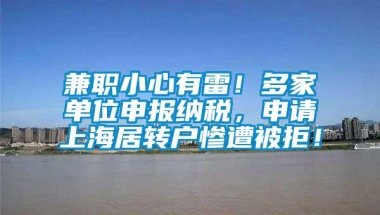 兼职小心有雷！多家单位申报纳税，申请上海居转户惨遭被拒！